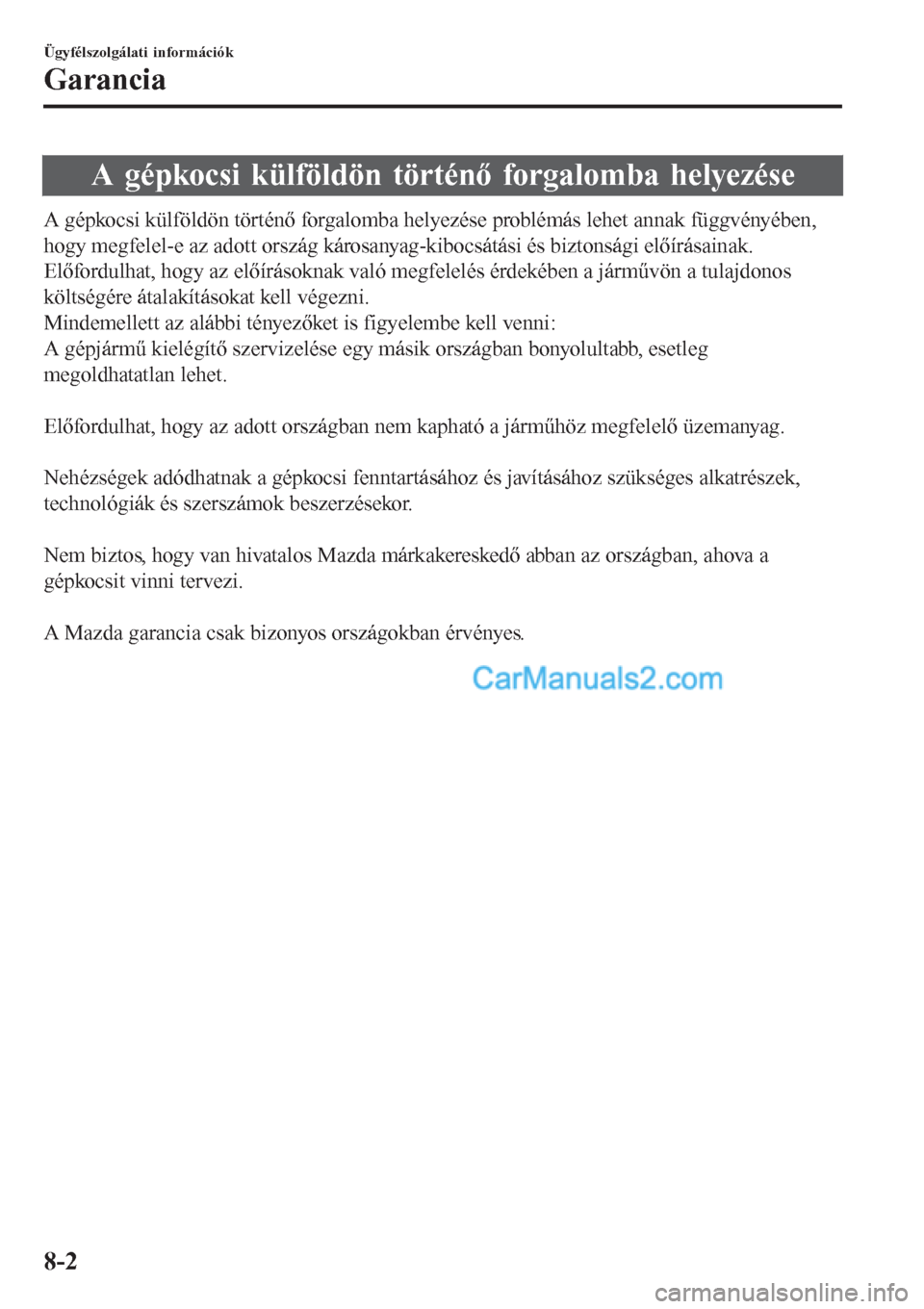 Ügyfélszolgálati információk

Garancia

A gépkocsi külföldön történő forgalomba helyezése

A gépkocsi külföldön történő forgalomba helyezése problémás lehet annak függvényében, hogy megfelel-e az adott ország károsanyag-kibocsátási és biztonsági előírásainak.
Előfordulhat, hogy az előírásoknak való megfelelés érdekében a járművön a tulajdonos költségére átalakításokat kell végezni.
Mindemellett az alábbi tényezőket is figyelembe kell venni:
A gépjármű kielégítő szervizelése egy másik országban bonyolultabb, esetleg megoldhatatlan lehet.

Előfordulhat, hogy az adott országban nem kapható a járműhöz megfelelő üzemanyag.

Nehézségek adódhatnak a gépkocsi fenntartásához és javításához szükséges alkatrészek, technológiák és szerszámok beszerzésekor.

Nem biztos, hogy van hivatalos Mazda márkakereskedő abban az országban, ahova a gépkocsit vinni tervezi.

A Mazda garancia csak bizonyos országokban érvényes.

CarManuals2.com

8-2

carmanualsonline.info